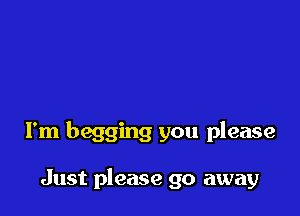 I'm begging you please

Just please go away